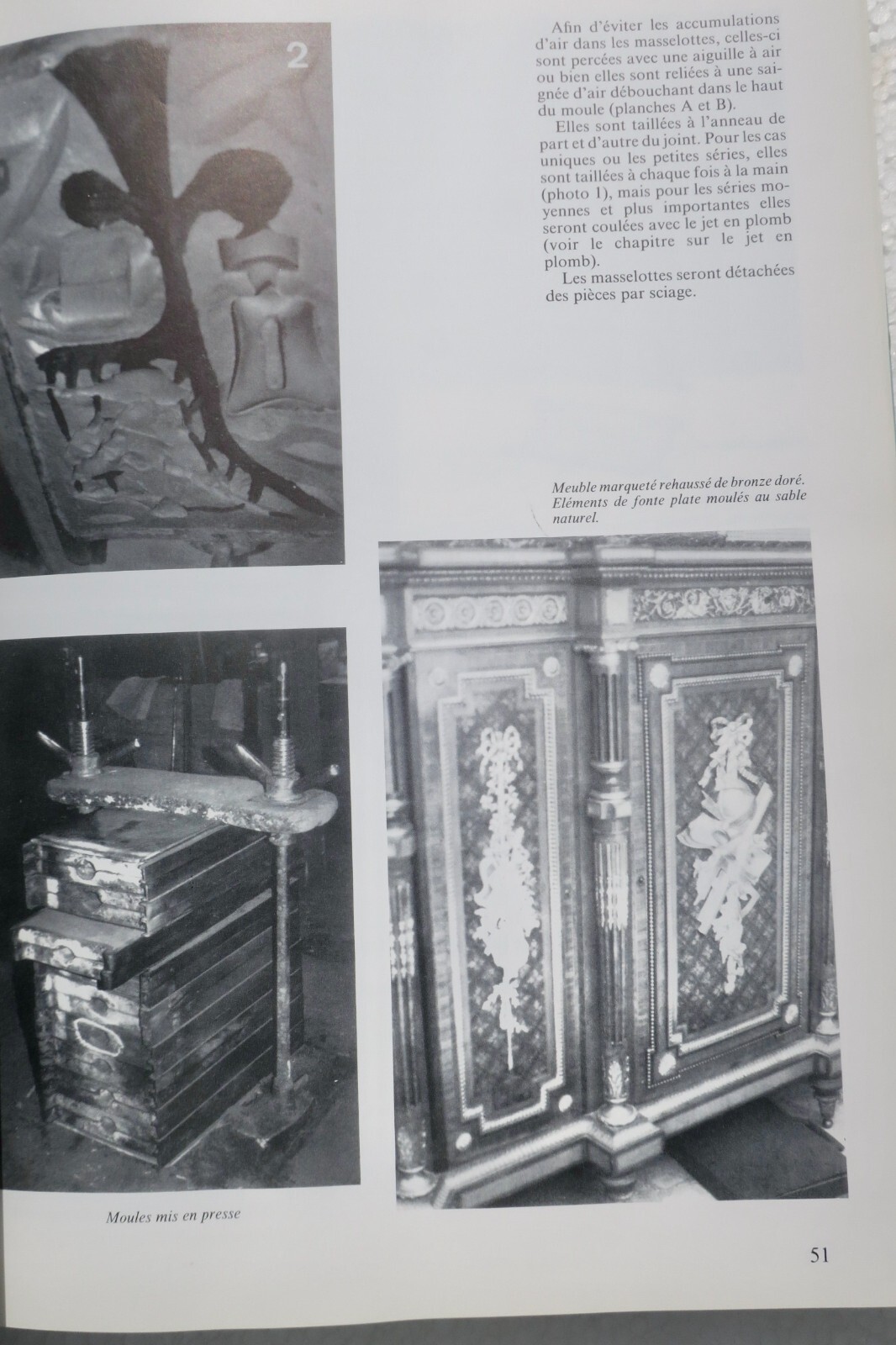 2

Afin d'éviter les accumulations d'air dans les masselottes, celles-ci sont percées avec une aiguille à air ou bien elles sont reliées à une saignée d'air débouchant dans le haut du moule (planches A et B).

Elles sont taillées à l'anneau de part et d'autre du joint. Pour les cas uniques ou les petites séries, elles sont taillées à chaque fois à la main (photo 1), mais pour les séries moyennes et plus importantes elles seront coulées avec le jet en plomb (voir le chapitre sur le jet en plomb).

Les masselottes seront détachées des pièces par sciage.

Meuble marqueté rehaussé de bronze doré. Eléments de fonte plate moulés au sable naturel.

Moules mis en presse

51